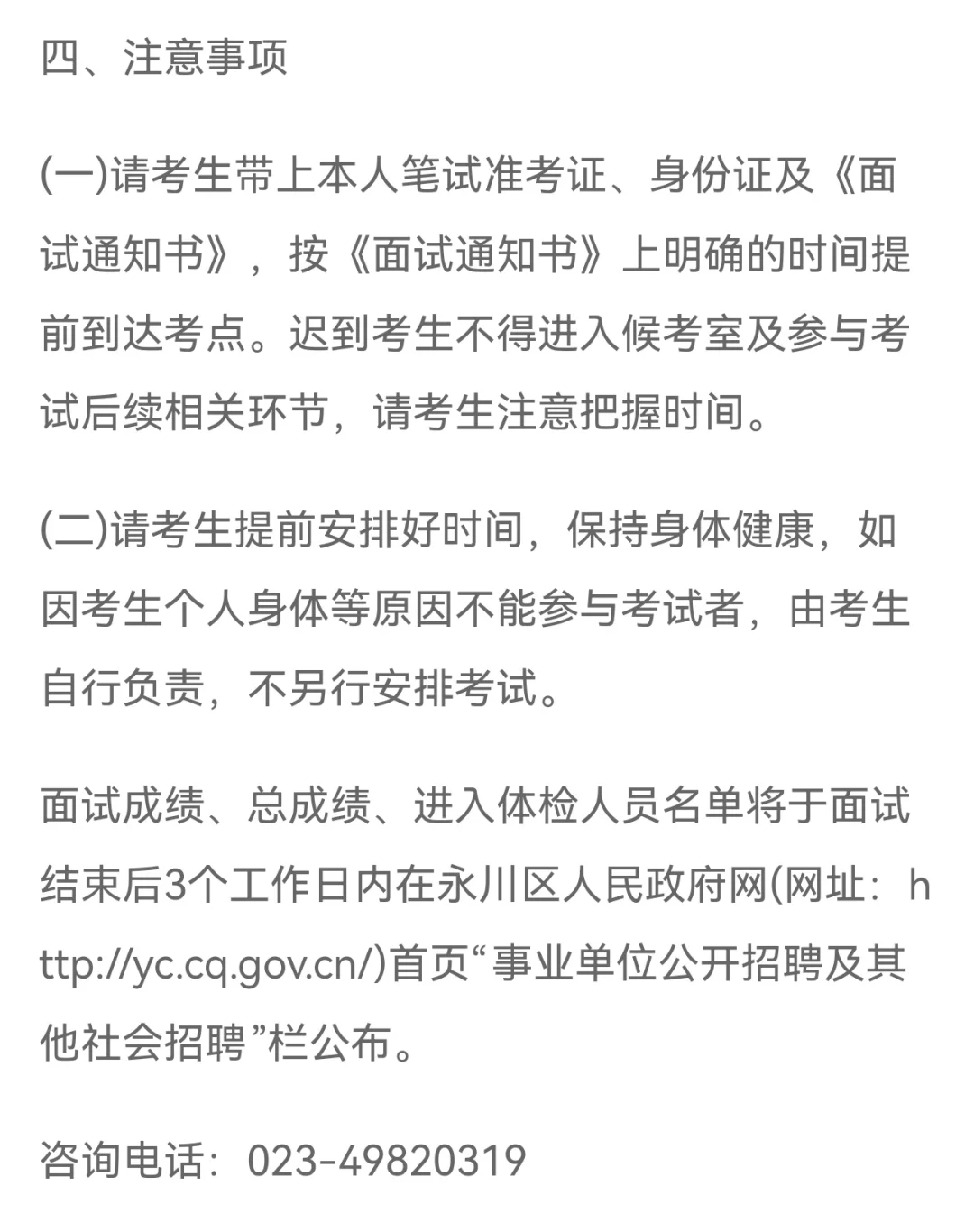 四、注意事项

(一)请考生带上本人笔试准考证、身份证及《面试通知书》，按《面试通知书》上明确的时间提前到达考点。迟到考生不得进入候考室及参与考试后续相关环节，请考生注意把握时间。

(二)请考生提前安排好时间，保持身体健康，如因考生个人身体等原因不能参与考试者，由考生自行负责，不另行安排考试。

面试成绩、总成绩、进入体检人员名单将于面试结束后3个工作日内在永川区人民政府网(网址：http://yc.cq.gov.cn/)首页“事业单位公开招聘及其他社会招聘”栏公布。

咨询电话：023-49820319